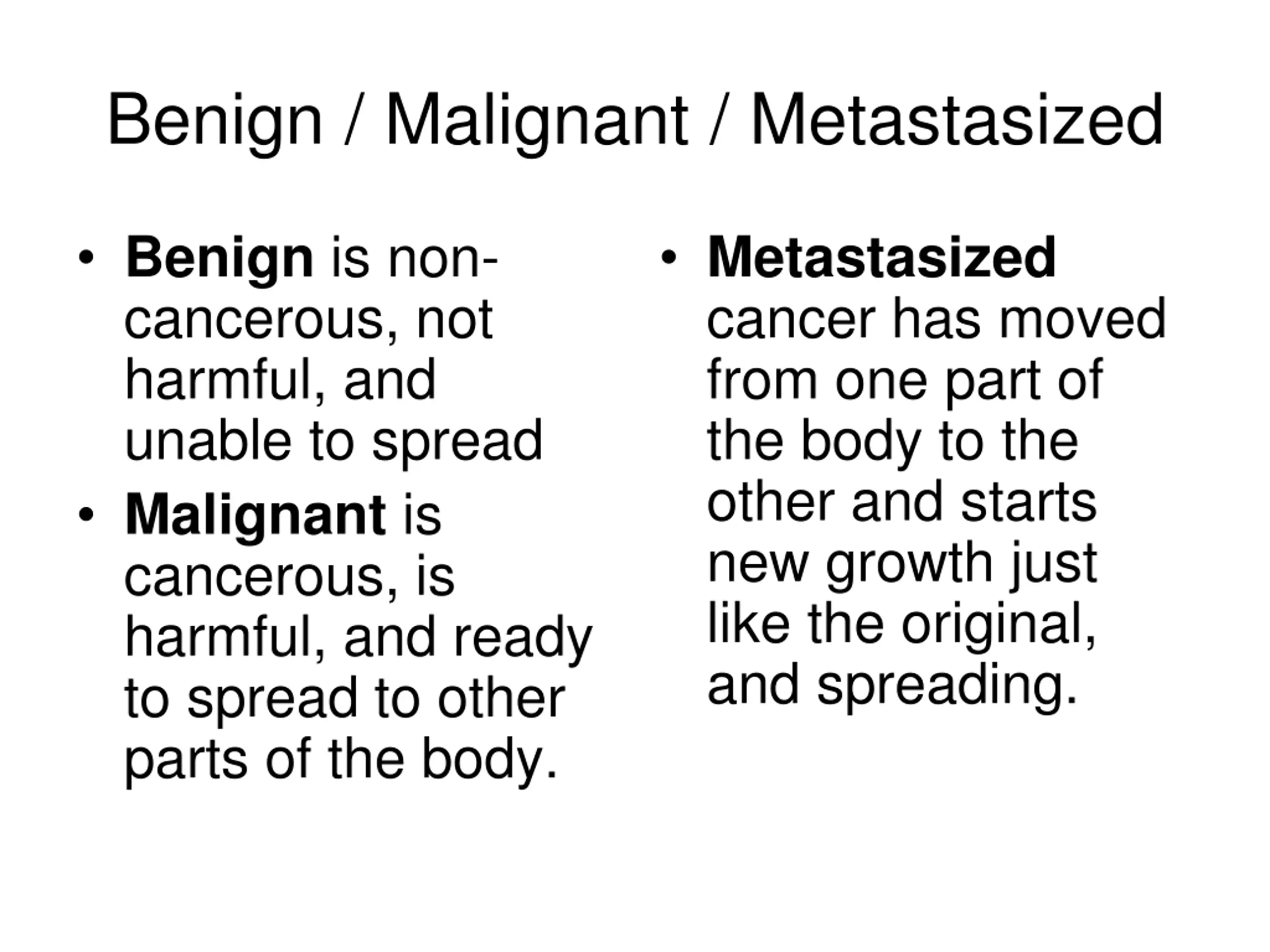 Benign / Malignant / Metastasized

• Benign is non-cancerous, not harmful, and unable to spread
• Malignant is cancerous, is harmful, and ready to spread to other parts of the body.

• Metastasized cancer has moved from one part of the body to the other and starts new growth just like the original, and spreading.